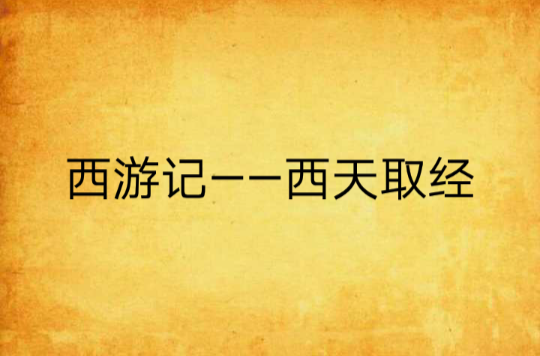 西游记——西天取经